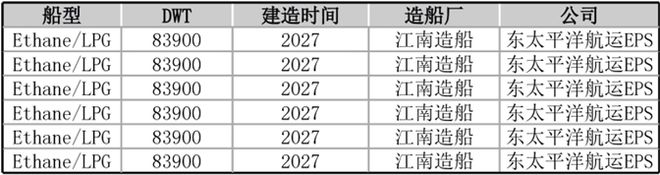 | 船型 | DWT | 建造时间 | 造船厂 | 公司 |
|---|---|---|---|---|
| Ethane/LPG | 83900 | 2027 | 江南造船 | 东太平洋航运EPS |
| Ethane/LPG | 83900 | 2027 | 江南造船 | 东太平洋航运EPS |
| Ethane/LPG | 83900 | 2027 | 江南造船 | 东太平洋航运EPS |
| Ethane/LPG | 83900 | 2027 | 江南造船 | 东太平洋航运EPS |
| Ethane/LPG | 83900 | 2027 | 江南造船 | 东太平洋航运EPS |
| Ethane/LPG | 83900 | 2027 | 江南造船 | 东太平洋航运EPS |